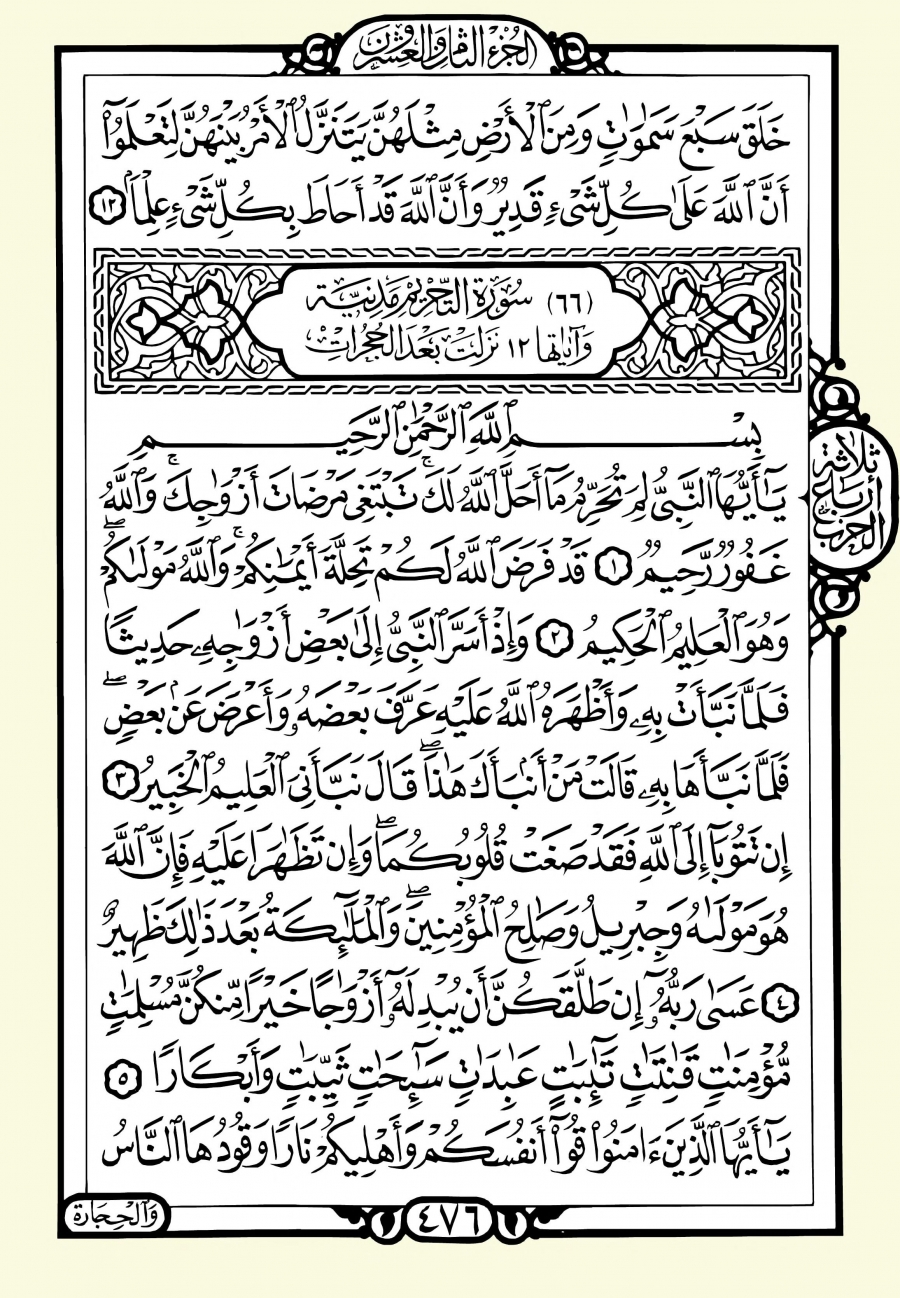 الجزء الثامن والعشرون

خَلَقَ سَبْعَ سَمَٰوَٰتٍ وَمِنَ ٱلْأَرْضِ مِثْلَهُنَّ يَتَنَزَّلُ ٱلْأَمْرُ بَيْنَهُنَّ لِتَعْلَمُوٓا۟ أَنَّ ٱللَّهَ عَلَىٰ كُلِّ شَىْءٍ قَدِيرٌ وَأَنَّ ٱللَّهَ قَدْ أَحَاطَ بِكُلِّ شَىْءٍ عِلْمًۢا ١٢

(٦٦) سُورَةُ التَّحْرِيمِ مَدَنِيَّة
وَآيَاتُهَا ١٢ نَزَلَتْ بَعْدَ الحُجُرَاتِ

ثلاثة أرباع الحزب

بِسْمِ ٱللَّهِ ٱلرَّحْمَٰنِ ٱلرَّحِيمِ

يَٰٓأَيُّهَا ٱلنَّبِىُّ لِمَ تُحَرِّمُ مَآ أَحَلَّ ٱللَّهُ لَكَ ۖ تَبْتَغِى مَرْضَاتَ أَزْوَٰجِكَ ۚ وَٱللَّهُ غَفُورٌ رَّحِيمٌ ١ قَدْ فَرَضَ ٱللَّهُ لَكُمْ تَحِلَّةَ أَيْمَٰنِكُمْ ۚ وَٱللَّهُ مَوْلَىٰكُمْ ۖ وَهُوَ ٱلْعَلِيمُ ٱلْحَكِيمُ ٢ وَإِذْ أَسَرَّ ٱلنَّبِىُّ إِلَىٰ بَعْضِ أَزْوَٰجِهِۦ حَدِيثًا فَلَمَّا نَبَّأَتْ بِهِۦ وَأَظْهَرَهُ ٱللَّهُ عَلَيْهِ عَرَّفَ بَعْضَهُۥ وَأَعْرَضَ عَنۢ بَعْضٍ ۖ فَلَمَّا نَبَّأَهَا بِهِۦ قَالَتْ مَنْ أَنۢبَأَكَ هَٰذَا ۖ قَالَ نَبَّأَنِىَ ٱلْعَلِيمُ ٱلْخَبِيرُ ٣ إِن تَتُوبَآ إِلَى ٱللَّهِ فَقَدْ صَغَتْ قُلُوبُكُمَا ۖ وَإِن تَظَٰهَرَا عَلَيْهِ فَإِنَّ ٱللَّهَ هُوَ مَوْلَىٰهُ وَجِبْرِيلُ وَصَٰلِحُ ٱلْمُؤْمِنِينَ ۖ وَٱلْمَلَٰٓئِكَةُ بَعْدَ ذَٰلِكَ ظَهِيرٌ ٤ عَسَىٰ رَبُّهُۥٓ إِن طَلَّقَكُنَّ أَن يُبْدِلَهُۥٓ أَزْوَٰجًا خَيْرًا مِّنكُنَّ مُسْلِمَٰتٍ مُّؤْمِنَٰتٍ قَٰنِتَٰتٍ تَٰٓئِبَٰتٍ عَٰبِدَٰتٍ سَٰٓئِحَٰتٍ ثَيِّبَٰتٍ وَأَبْكَارًا ٥ يَٰٓأَيُّهَا ٱلَّذِينَ ءَامَنُوا۟ قُوٓا۟ أَنفُسَكُمْ وَأَهْلِيكُمْ نَارًا وَقُودُهَا ٱلنَّاسُ

وَٱلْحِجَارَةُ

٤٧٦